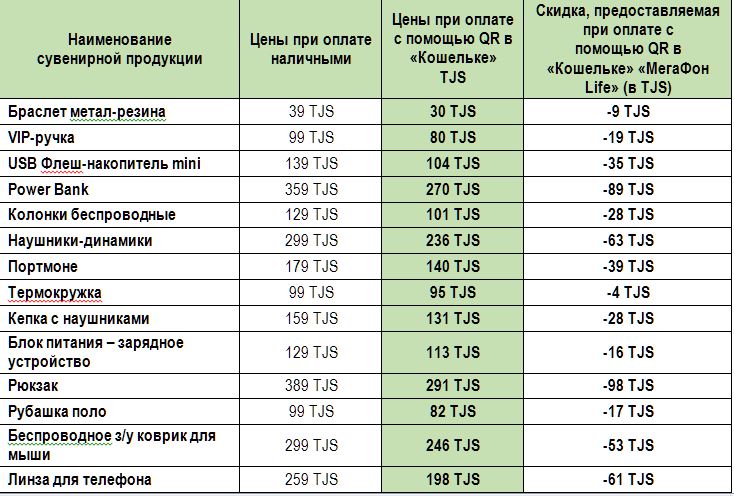 | Наименование сувенирной продукции | Цены при оплате наличными | Цены при оплате с помощью QR в «Кошельке» TJS | Скидка, предоставляемая при оплате с помощью QR в «Кошельке» «МегаФон Life» (в TJS) |
|---|---|---|---|
| Браслет метал-резина | 39 TJS | 30 TJS | -9 TJS |
| VIP-ручка | 99 TJS | 80 TJS | -19 TJS |
| USB Флеш-накопитель mini | 139 TJS | 104 TJS | -35 TJS |
| Power Bank | 359 TJS | 270 TJS | -89 TJS |
| Колонки беспроводные | 129 TJS | 101 TJS | -28 TJS |
| Наушники-динамики | 299 TJS | 236 TJS | -63 TJS |
| Портмоне | 179 TJS | 140 TJS | -39 TJS |
| Термокружка | 99 TJS | 95 TJS | -4 TJS |
| Кепка с наушниками | 159 TJS | 131 TJS | -28 TJS |
| Блок питания – зарядное устройство | 129 TJS | 113 TJS | -16 TJS |
| Рюкзак | 389 TJS | 291 TJS | -98 TJS |
| Рубашка поло | 99 TJS | 82 TJS | -17 TJS |
| Беспроводное з/у коврик для мыши | 299 TJS | 246 TJS | -53 TJS |
| Линза для телефона | 259 TJS | 198 TJS | -61 TJS |